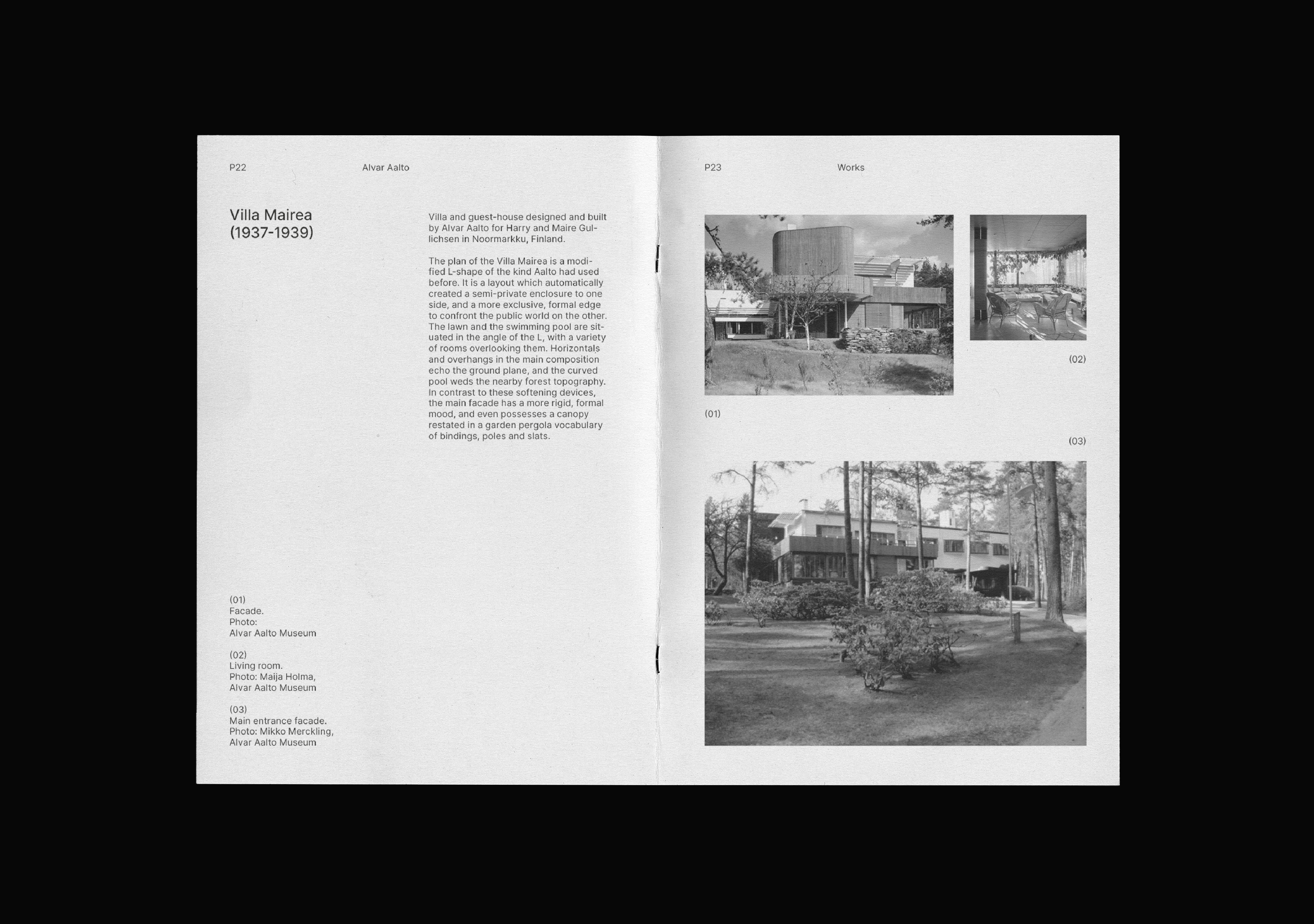 P22 Alvar Aalto

Villa Mairea
(1937-1939)

Villa and guest-house designed and built by Alvar Aalto for Harry and Maire Gullichsen in Noormarkku, Finland.

The plan of the Villa Mairea is a modified L-shape of the kind Aalto had used before. It is a layout which automatically created a semi-private enclosure to one side, and a more exclusive, formal edge to confront the public world on the other. The lawn and the swimming pool are situated in the angle of the L, with a variety of rooms overlooking them. Horizontals and overhangs in the main composition echo the ground plane, and the curved pool weds the nearby forest topography. In contrast to these softening devices, the main facade has a more rigid, formal mood, and even possesses a canopy restated in a garden pergola vocabulary of bindings, poles and slats.

(01)
Facade.
Photo:
Alvar Aalto Museum

(02)
Living room.
Photo: Maija Holma,
Alvar Aalto Museum

(03)
Main entrance facade.
Photo: Mikko Merckling,
Alvar Aalto Museum

P23 Works

(02)

(01)

(03)